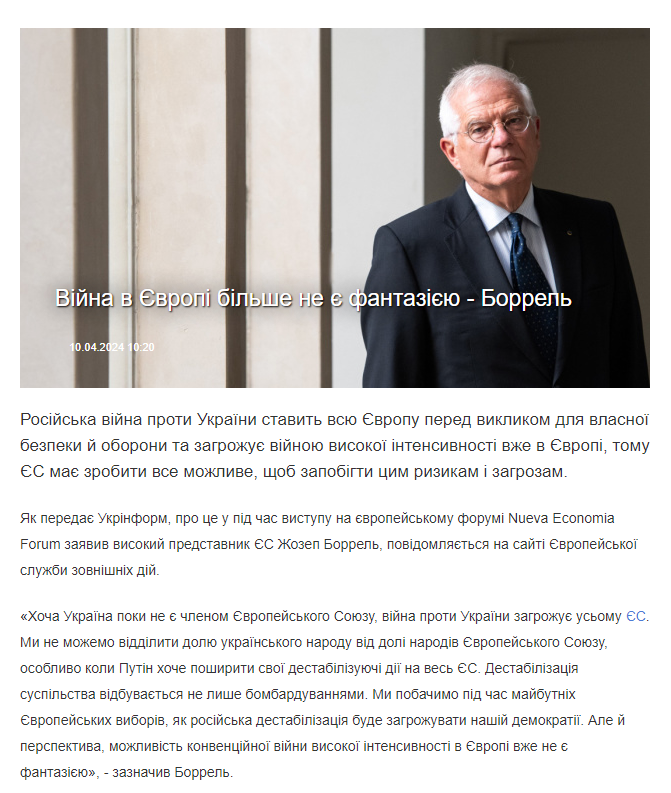 Війна в Європі більше не є фантазією - Боррель

10.04.2024 10:20

Російська війна проти України ставить всю Європу перед викликом для власної безпеки й оборони та загрожує війною високої інтенсивності вже в Європі, тому ЄС має зробити все можливе, щоб запобігти цим ризикам і загрозам.

Як передає Укрінформ, про це у під час виступу на європейському форумі Nueva Economia Forum заявив високий представник ЄС Жозеп Боррель, повідомляється на сайті Європейської служби зовнішніх дій.

«Хоча Україна поки не є членом Європейського Союзу, війна проти України загрожує усьому ЄС. Ми не можемо відділити долю українського народу від долі народів Європейського Союзу, особливо коли Путін хоче поширити свої дестабілізуючі дії на весь ЄС. Дестабілізація суспільства відбувається не лише бомбардуваннями. Ми побачимо під час майбутніх Європейських виборів, як російська дестабілізація буде загрожувати нашій демократії. Але й перспектива, можливість конвенційної війни високої інтенсивності в Європі вже не є фантазією», - зазначив Боррель.